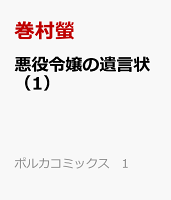 巻村螢

悪役令嬢の遺言状（1）

ポルカコミックス　1